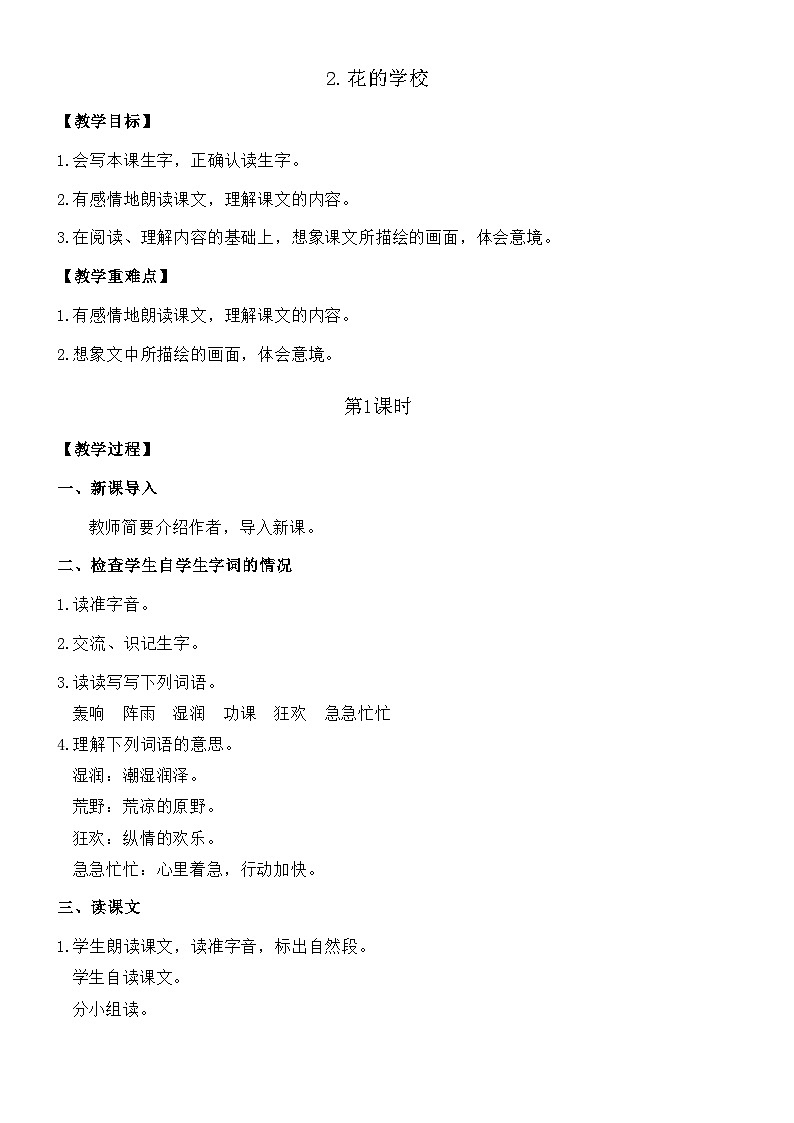 2.花的学校

【教学目标】

1.会写本课生字，正确认读生字。

2.有感情地朗读课文，理解课文的内容。

3.在阅读、理解内容的基础上，想象课文所描绘的画面，体会意境。

【教学重难点】

1.有感情地朗读课文，理解课文的内容。

2.想象文中所描绘的画面，体会意境。

第1课时

【教学过程】

一、新课导入

教师简要介绍作者，导入新课。

二、检查学生自学生字词的情况

1.读准字音。

2.交流、识记生字。

3.读读写写下列词语。

轰响　阵雨　湿润　功课　狂欢　急急忙忙

4.理解下列词语的意思。

湿润：潮湿润泽。

荒野：荒凉的原野。

狂欢：纵情的欢乐。

急急忙忙：心里着急，行动加快。

三、读课文

1.学生朗读课文，读准字音，标出自然段。

学生自读课文。

分小组读。